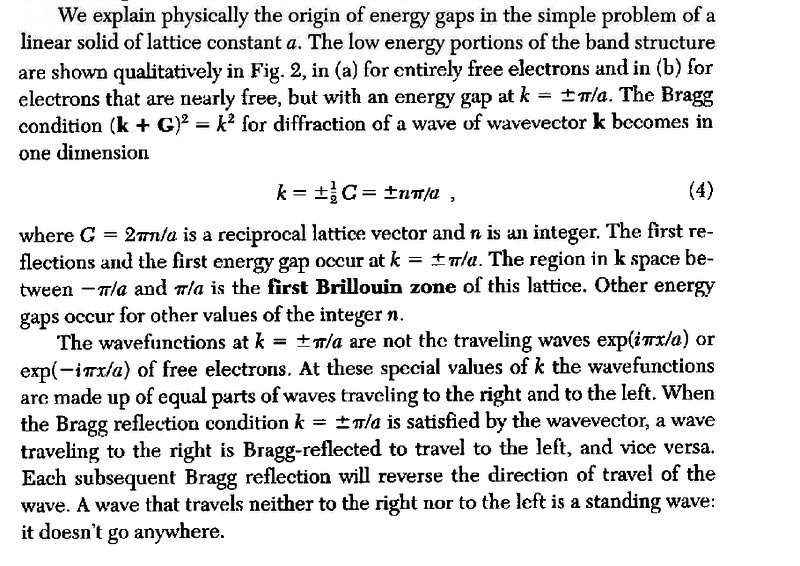 We explain physically the origin of energy gaps in the simple problem of a linear solid of lattice constant $a$. The low energy portions of the band structure are shown qualitatively in Fig. 2, in (a) for entirely free electrons and in (b) for electrons that are nearly free, but with an energy gap at $k = \pm\pi/a$. The Bragg condition $(\mathbf{k} + \mathbf{G})^2 = k^2$ for diffraction of a wave of wavevector $\mathbf{k}$ becomes in one dimension

$k = \pm\frac{1}{2}G = \pm n\pi/a$ , (4)

where $G = 2\pi n/a$ is a reciprocal lattice vector and $n$ is an integer. The first reflections and the first energy gap occur at $k = \pm\pi/a$. The region in $\mathbf{k}$ space between $-\pi/a$ and $\pi/a$ is the **first Brillouin zone** of this lattice. Other energy gaps occur for other values of the integer $n$.

The wavefunctions at $k = \pm\pi/a$ are not the traveling waves $\exp(i\pi x/a)$ or $\exp(-i\pi x/a)$ of free electrons. At these special values of $k$ the wavefunctions are made up of equal parts of waves traveling to the right and to the left. When the Bragg reflection condition $k = \pm\pi/a$ is satisfied by the wavevector, a wave traveling to the right is Bragg-reflected to travel to the left, and vice versa. Each subsequent Bragg reflection will reverse the direction of travel of the wave. A wave that travels neither to the right nor to the left is a standing wave: it doesn't go anywhere.